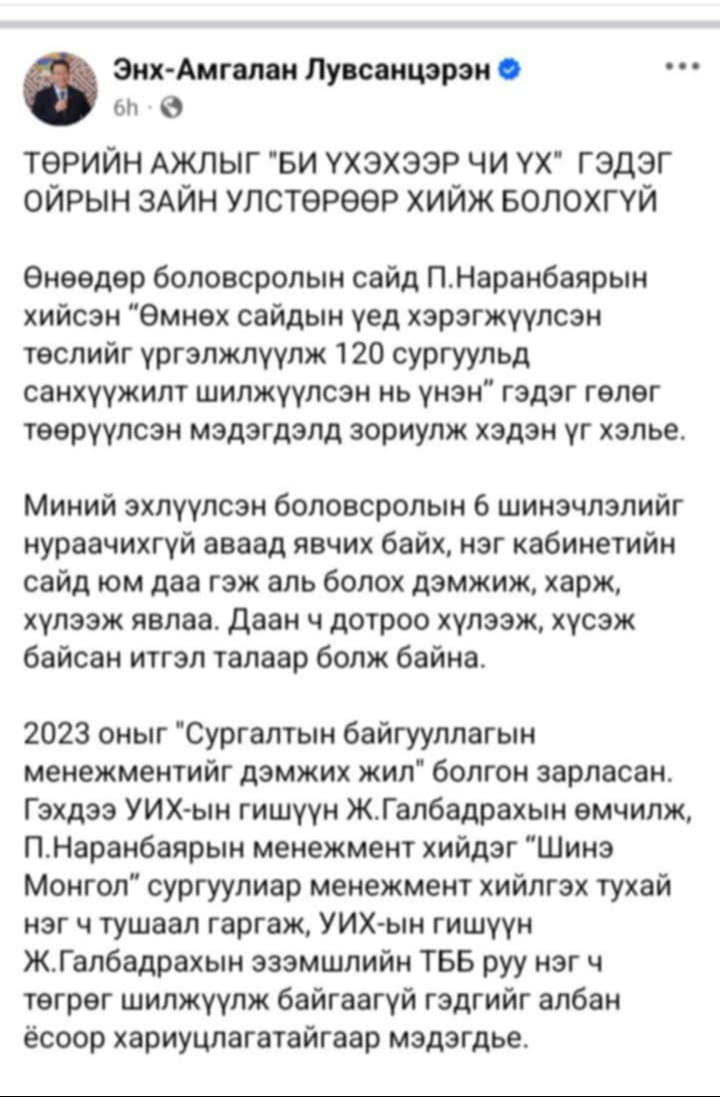 Энх-Амгалан Лувсанцэрэн
6h ·

ТӨРИЙН АЖЛЫГ "БИ ҮХЭХЭЭР ЧИ ҮХ" ГЭДЭГ ОЙРЫН ЗАЙН УЛСТӨРӨӨР ХИЙЖ БОЛОХГҮЙ

Өнөөдөр боловсролын сайд П.Наранбаярын хийсэн "Өмнөх сайдын үед хэрэгжүүлсэн төслийг үргэлжлүүлж 120 сургуульд санхүүжилт шилжүүлсэн нь үнэн" гэдэг гөлөг төөрүүлсэн мэдэгдэлд зориулж хэдэн үг хэлье.

Миний эхлүүлсэн боловсролын 6 шинэчлэлийг нураачихгүй аваад явчих байх, нэг кабинетийн сайд юм даа гэж аль болох дэмжиж, харж, хүлээж явлаа. Даан ч дотроо хүлээж, хүсэж байсан итгэл талаар болж байна.

2023 оныг "Сургалтын байгууллагын менежментийг дэмжих жил" болгон зарласан. Гэхдээ УИХ-ын гишүүн Ж.Галбадрахын өмчилж, П.Наранбаярын менежмент хийдэг "Шинэ Монгол" сургуулиар менежмент хийлгэх тухай нэг ч тушаал гаргаж, УИХ-ын гишүүн Ж.Галбадрахын эзэмшлийн ТББ руу нэг ч төгрөг шилжүүлж байгаагүй гэдгийг албан ёсоор хариуцлагатайгаар мэдэгдье.